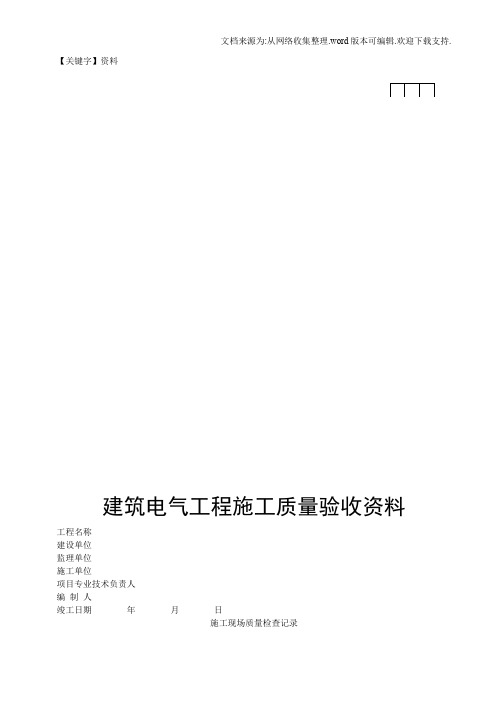 文档来源为:从网络收集整理.word版本可编辑.欢迎下载支持.

【关键字】资料

建筑电气工程施工质量验收资料

工程名称
建设单位
监理单位
施工单位
项目专业技术负责人
编 制 人
竣工日期 年 月 日

施工现场质量检查记录